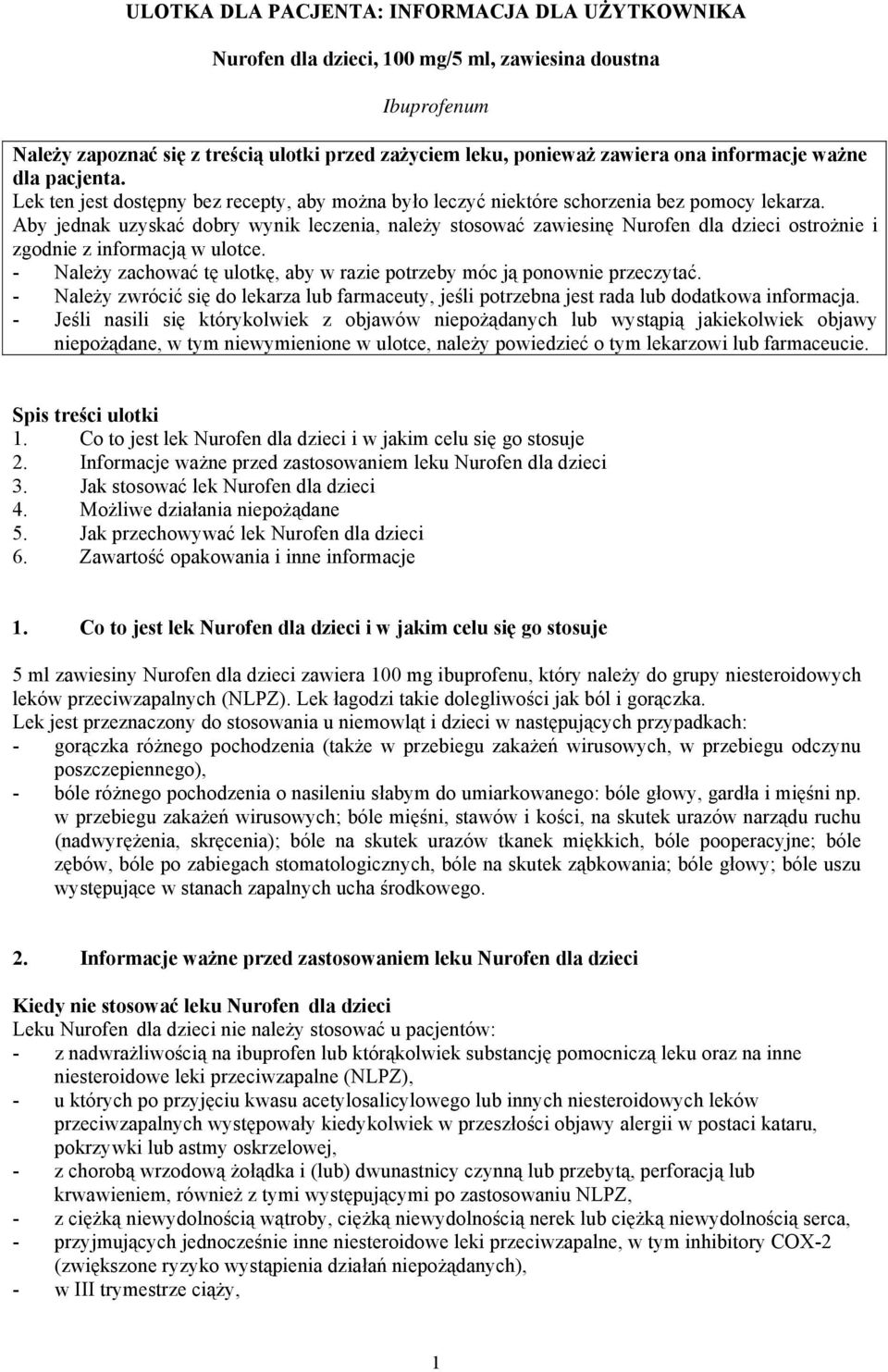 ULOTKA DLA PACJENTA: INFORMACJA DLA UŻYTKOWNIKA

Nurofen dla dzieci, 100 mg/5 ml, zawiesina doustna

Ibuprofenum

Należy zapoznać się z treścią ulotki przed zażyciem leku, ponieważ zawiera ona informacje ważne dla pacjenta.
Lek ten jest dostępny bez recepty, aby można było leczyć niektóre schorzenia bez pomocy lekarza.
Aby jednak uzyskać dobry wynik leczenia, należy stosować zawiesinę Nurofen dla dzieci ostrożnie i zgodnie z informacją w ulotce.
- Należy zachować tę ulotkę, aby w razie potrzeby móc ją ponownie przeczytać.
- Należy zwrócić się do lekarza lub farmaceuty, jeśli potrzebna jest rada lub dodatkowa informacja.
- Jeśli nasili się którykolwiek z objawów niepożądanych lub wystąpią jakiekolwiek objawy niepożądane, w tym niewymienione w ulotce, należy powiedzieć o tym lekarzowi lub farmaceucie.

Spis treści ulotki
1. Co to jest lek Nurofen dla dzieci i w jakim celu się go stosuje
2. Informacje ważne przed zastosowaniem leku Nurofen dla dzieci
3. Jak stosować lek Nurofen dla dzieci
4. Możliwe działania niepożądane
5. Jak przechowywać lek Nurofen dla dzieci
6. Zawartość opakowania i inne informacje

1. Co to jest lek Nurofen dla dzieci i w jakim celu się go stosuje

5 ml zawiesiny Nurofen dla dzieci zawiera 100 mg ibuprofenu, który należy do grupy niesteroidowych leków przeciwzapalnych (NLPZ). Lek łagodzi takie dolegliwości jak ból i gorączka.
Lek jest przeznaczony do stosowania u niemowląt i dzieci w następujących przypadkach:
- gorączka różnego pochodzenia (także w przebiegu zakażeń wirusowych, w przebiegu odczynu poszczepiennego),
- bóle różnego pochodzenia o nasileniu słabym do umiarkowanego: bóle głowy, gardła i mięśni np. w przebiegu zakażeń wirusowych; bóle mięśni, stawów i kości, na skutek urazów narządu ruchu (nadwyrężenia, skręcenia); bóle na skutek urazów tkanek miękkich, bóle pooperacyjne; bóle zębów, bóle po zabiegach stomatologicznych, bóle na skutek ząbkowania; bóle głowy; bóle uszu występujące w stanach zapalnych ucha środkowego.

2. Informacje ważne przed zastosowaniem leku Nurofen dla dzieci

Kiedy nie stosować leku Nurofen dla dzieci
Leku Nurofen dla dzieci nie należy stosować u pacjentów:
- z nadwrażliwością na ibuprofen lub którąkolwiek substancję pomocniczą leku oraz na inne niesteroidowe leki przeciwzapalne (NLPZ),
- u których po przyjęciu kwasu acetylosalicylowego lub innych niesteroidowych leków przeciwzapalnych występowały kiedykolwiek w przeszłości objawy alergii w postaci kataru, pokrzywki lub astmy oskrzelowej,
- z chorobą wrzodową żołądka i (lub) dwunastnicy czynną lub przebytą, perforacją lub krwawieniem, również z tymi występującymi po zastosowaniu NLPZ,
- z ciężką niewydolnością wątroby, ciężką niewydolnością nerek lub ciężką niewydolnością serca,
- przyjmujących jednocześnie inne niesteroidowe leki przeciwzapalne, w tym inhibitory COX-2 (zwiększone ryzyko wystąpienia działań niepożądanych),
- w III trymestrze ciąży,

1